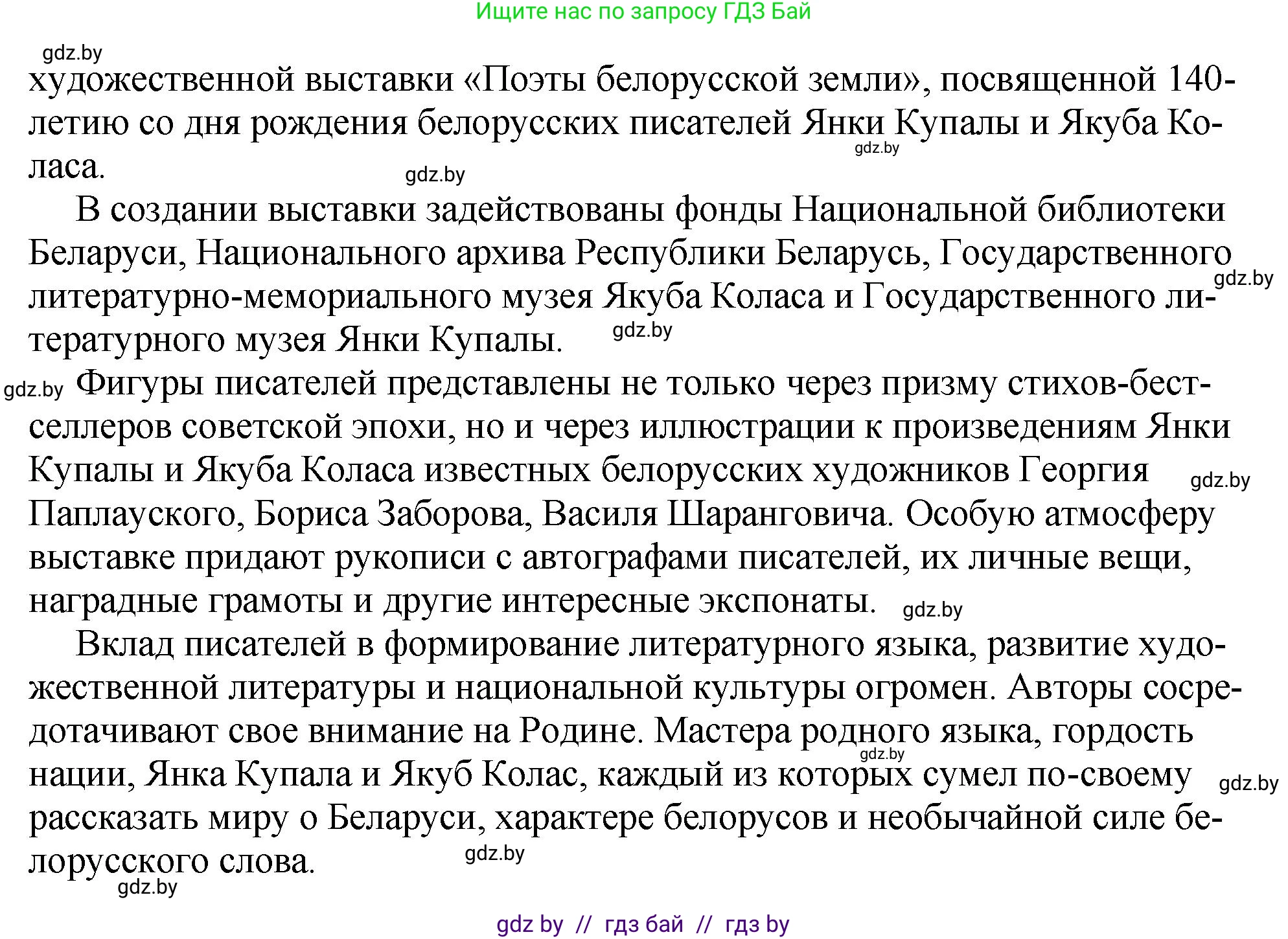 Ищите нас по запросу ГДЗ Бай

gdz.by

художественной выставки «Поэты белорусской земли», посвященной 140-летию со дня рождения белорусских писателей Янки Купалы и Якуба Коласа.

gdz.by gdz.by

В создании выставки задействованы фонды Национальной библиотеки Беларуси, Национального архива Республики Беларусь, Государственного литературно-мемориального музея Якуба Коласа и Государственного литературного музея Янки Купалы.

gdz.by gdz.by

gdz.by Фигуры писателей представлены не только через призму стихов-бестселлеров советской эпохи, но и через иллюстрации к произведениям Янки Купалы и Якуба Коласа известных белорусских художников Георгия Паплауского, Бориса Заборова, Василя Шаранговича. Особую атмосферу выставке придают рукописи с автографами писателей, их личные вещи, наградные грамоты и другие интересные экспонаты.

gdz.by gdz.by

Вклад писателей в формирование литературного языка, развитие художественной литературы и национальной культуры огромен. Авторы сосредотачивают свое внимание на Родине. Мастера родного языка, гордость нации, Янка Купала и Якуб Колас, каждый из которых сумел по-своему рассказать миру о Беларуси, характере белорусов и необычайной силе белорусского слова.

gdz.by gdz.by gdz.by gdz.by

gdz by // гдз бай // гдз by